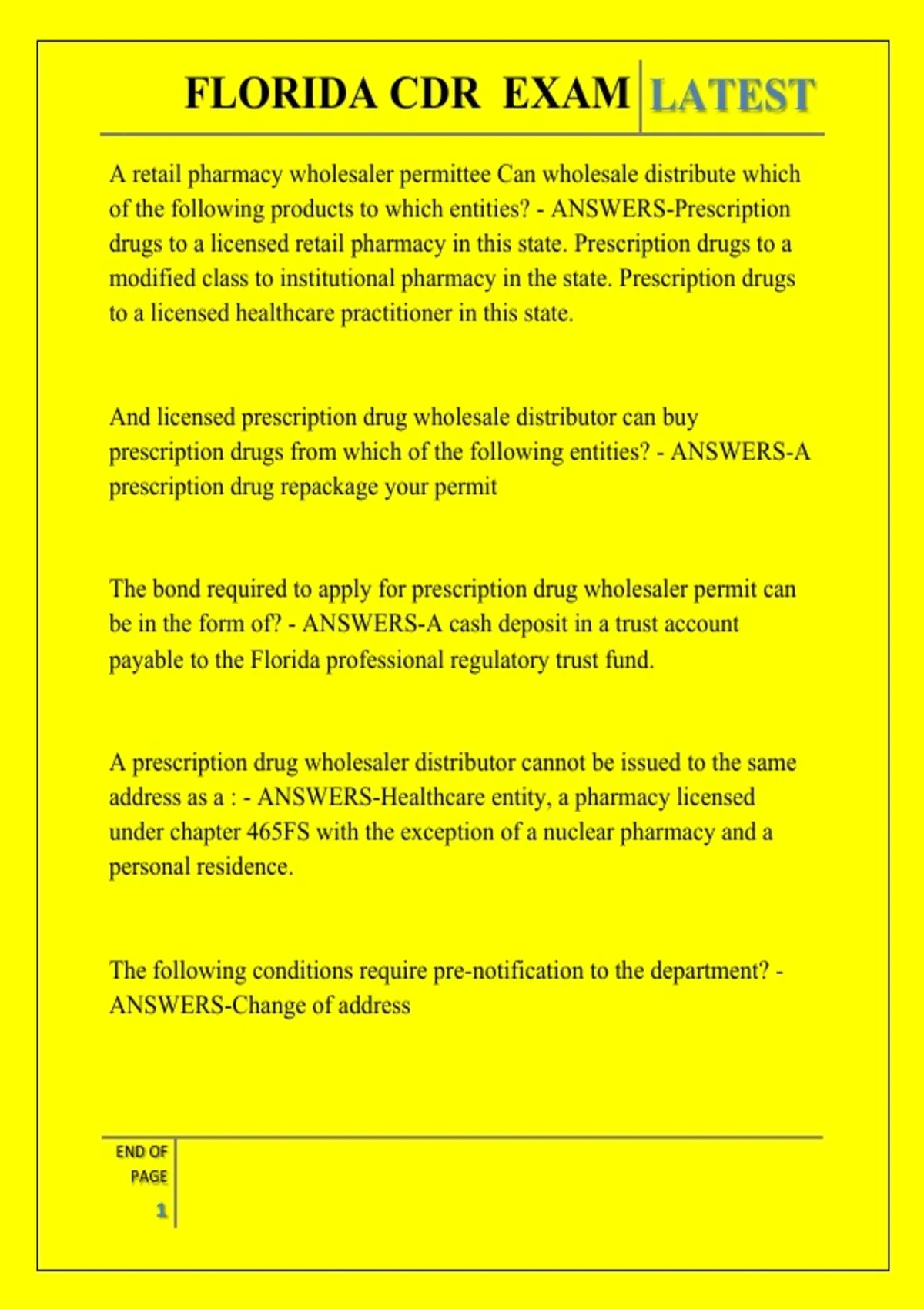 FLORIDA CDR EXAM LATEST

A retail pharmacy wholesaler permittee Can wholesale distribute which of the following products to which entities? - ANSWERS-Prescription drugs to a licensed retail pharmacy in this state. Prescription drugs to a modified class to institutional pharmacy in the state. Prescription drugs to a licensed healthcare practitioner in this state.

And licensed prescription drug wholesale distributor can buy prescription drugs from which of the following entities? - ANSWERS-A prescription drug repackage your permit

The bond required to apply for prescription drug wholesaler permit can be in the form of? - ANSWERS-A cash deposit in a trust account payable to the Florida professional regulatory trust fund.

A prescription drug wholesaler distributor cannot be issued to the same address as a : - ANSWERS-Healthcare entity, a pharmacy licensed under chapter 465FS with the exception of a nuclear pharmacy and a personal residence.

The following conditions require pre-notification to the department? - ANSWERS-Change of address

END OF PAGE
1